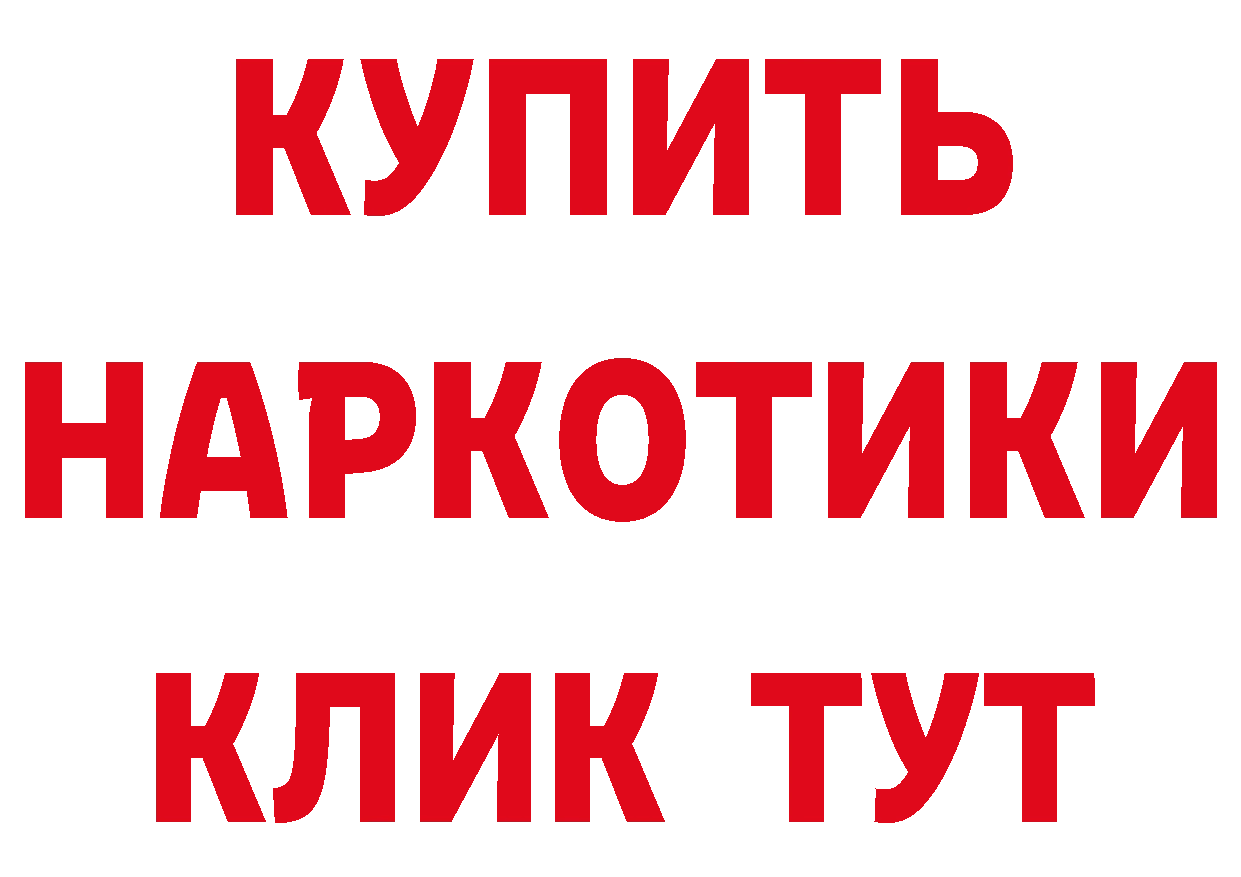 КУПИТЬ
НАРКОТИКИ
КЛИК ТУТ